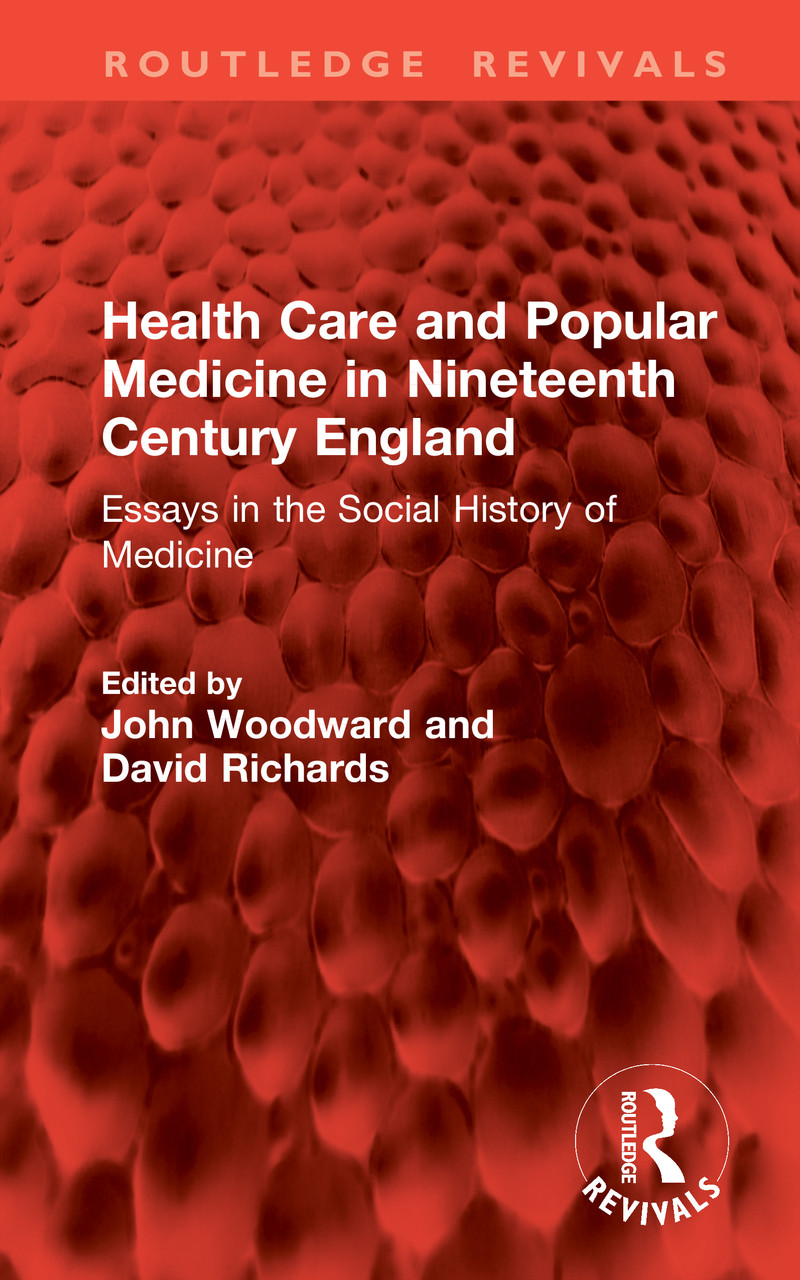 ROUTLEDGE REVIVALS

Health Care and Popular Medicine in Nineteenth Century England

Essays in the Social History of Medicine

Edited by
John Woodward and David Richards

ROUTLEDGE
REVIVALS